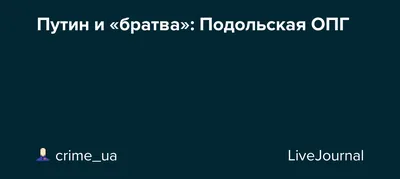 Путин и «братва»: Подольская ОПГ

crime_ua

LiveJournal